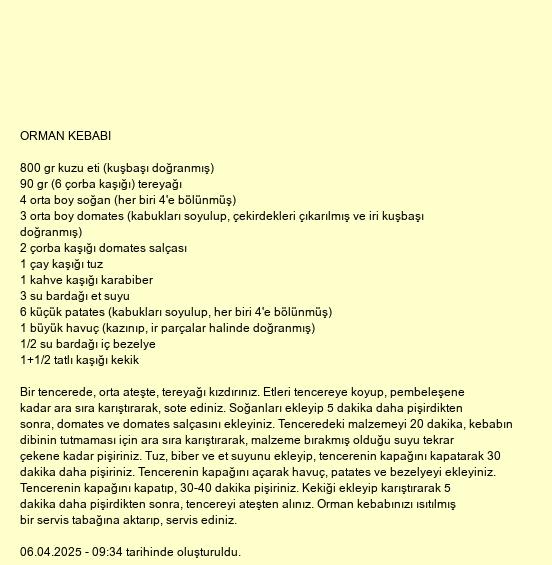 ORMAN KEBABI

800 gr kuzu eti (kuşbaşı doğranmış)
90 gr (6 çorba kaşığı) tereyağı
4 orta boy soğan (her biri 4'e bölünmüş)
3 orta boy domates (kabukları soyulup, çekirdekleri çıkarılmış ve iri kuşbaşı doğranmış)
2 çorba kaşığı domates salçası
1 çay kaşığı tuz
1 kahve kaşığı karabiber
3 su bardağı et suyu
6 küçük patates (kabukları soyulup, her biri 4'e bölünmüş)
1 büyük havuç (kazınıp, ir parçalar halinde doğranmış)
1/2 su bardağı iç bezelye
1+1/2 tatlı kaşığı kekik

Bir tencerede, orta ateşte, tereyağı kızdırınız. Etleri tencereye koyup, pembeleşene kadar ara sıra karıştırarak, sote ediniz. Soğanları ekleyip 5 dakika daha pişirdikten sonra, domates ve domates salçasını ekleyiniz. Tenceredeki malzemeyi 20 dakika, kebabın dibinin tutmaması için ara sıra karıştırarak, malzeme bırakmış olduğu suyu tekrar çekene kadar pişiriniz. Tuz, biber ve et suyunu ekleyip, tencerenin kapağını kapatarak 30 dakika daha pişiriniz. Tencerenin kapağını açarak havuç, patates ve bezelyeyi ekleyiniz. Tencerenin kapağını kapatıp, 30-40 dakika pişiriniz. Kekiği ekleyip karıştırarak 5 dakika daha pişirdikten sonra, tencereyi ateşten alınız. Orman kebabınızı ısıtılmış bir servis tabağına aktarıp, servis ediniz.

06.04.2025 - 09:34 tarihinde oluşturuldu.